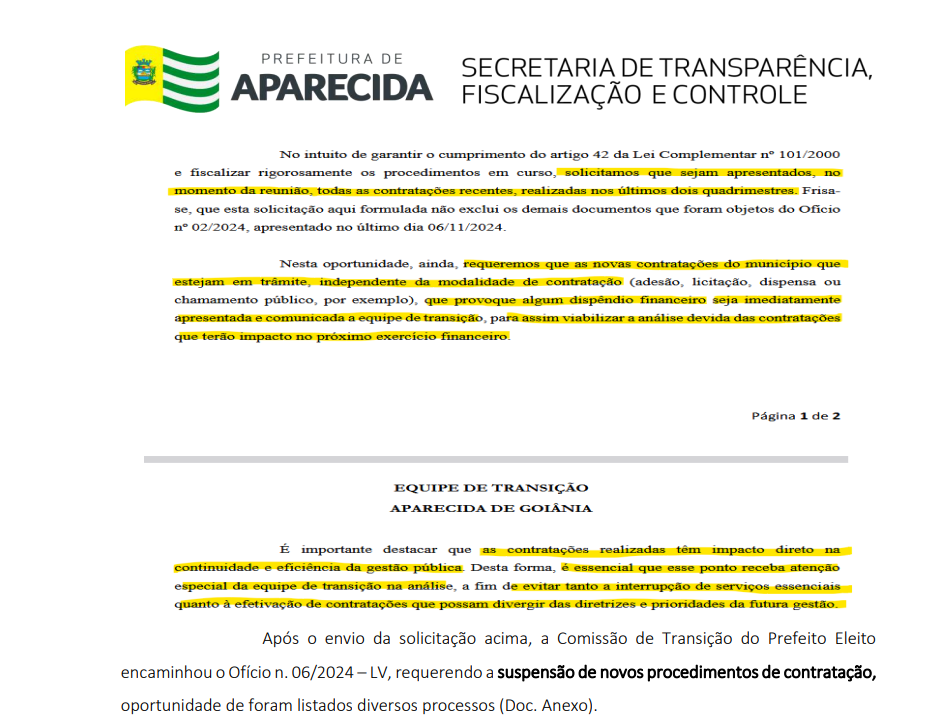 PREFEITURA DE
APARECIDA

SECRETARIA DE TRANSPARÊNCIA, FISCALIZAÇÃO E CONTROLE

No intuito de garantir o cumprimento do artigo 42 da Lei Complementar nº 101/2000 e fiscalizar rigorosamente os procedimentos em curso, solicitamos que sejam apresentados, no momento da reunião, todas as contratações recentes, realizadas nos últimos dois quadrimestres. Frisa-se, que esta solicitação aqui formulada não exclui os demais documentos que foram objetos do Ofício nº 02/2024, apresentado no último dia 06/11/2024.

Nesta oportunidade, ainda, requeremos que as novas contratações do município que estejam em trâmite, independente da modalidade de contratação (adesão, licitação, dispensa ou chamamento público, por exemplo), que provoque algum dispêndio financeiro seja imediatamente apresentada e comunicada a equipe de transição, para assim viabilizar a análise devida das contratações que terão impacto no próximo exercício financeiro.

Página 1 de 2

EQUIPE DE TRANSIÇÃO
APARECIDA DE GOIÂNIA

É importante destacar que as contratações realizadas têm impacto direto na continuidade e eficiência da gestão pública. Desta forma, é essencial que esse ponto receba atenção especial da equipe de transição na análise, a fim de evitar tanto a interrupção de serviços essenciais quanto à efetivação de contratações que possam divergir das diretrizes e prioridades da futura gestão.

Após o envio da solicitação acima, a Comissão de Transição do Prefeito Eleito encaminhou o Ofício n. 06/2024 – LV, requerendo a suspensão de novos procedimentos de contratação, oportunidade de foram listados diversos processos (Doc. Anexo).